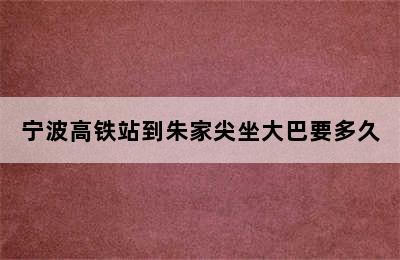 宁波高铁站到朱家尖坐大巴要多久